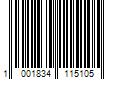 1 001834 115105